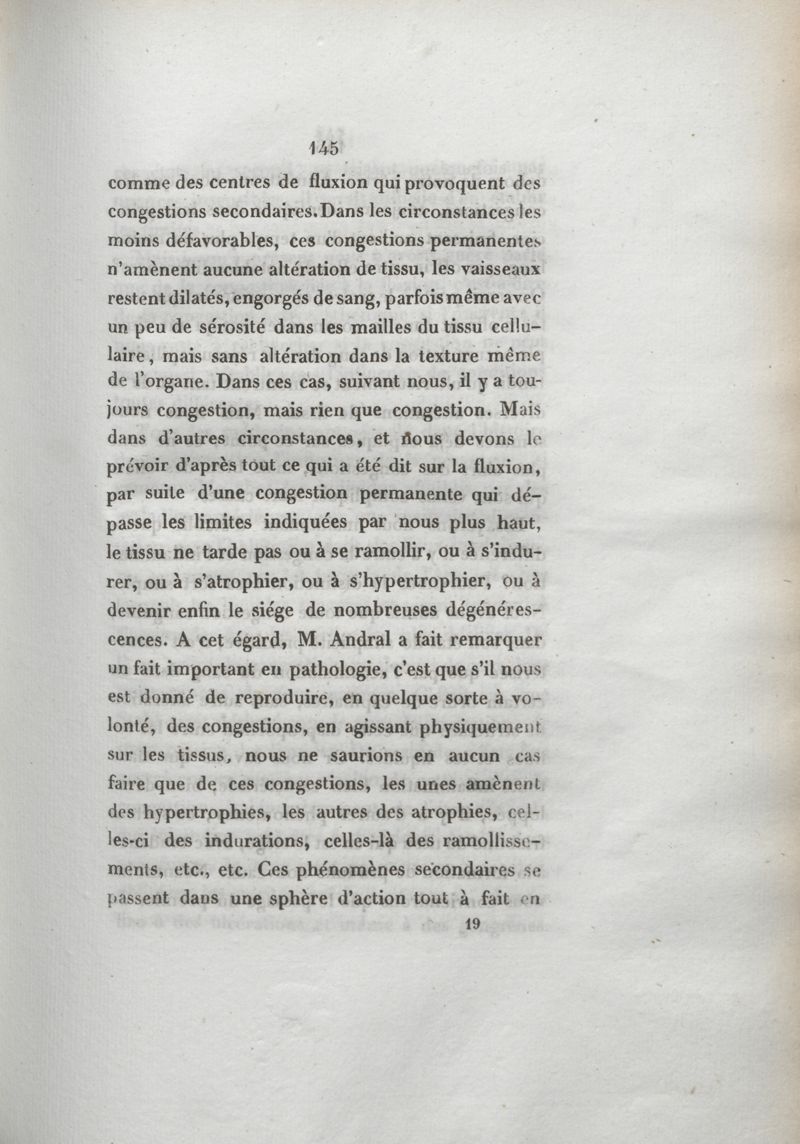 145

comme des centres de fluxion qui provoquent des congestions secondaires. Dans les circonstances les moins défavorables, ces congestions permanentes n'amènent aucune altération de tissu, les vaisseaux restent dilatés, engorgés de sang, parfois même avec un peu de sérosité dans les mailles du tissu cellulaire, mais sans altération dans la texture même de l'organe. Dans ces cas, suivant nous, il y a toujours congestion, mais rien que congestion. Mais dans d'autres circonstances, et nous devons le prévoir d'après tout ce qui a été dit sur la fluxion, par suite d'une congestion permanente qui dépasse les limites indiquées par nous plus haut, le tissu ne tarde pas ou à se ramollir, ou à s'indurer, ou à s'atrophier, ou à s'hypertrophier, ou à devenir enfin le siége de nombreuses dégénérescences. A cet égard, M. Andral a fait remarquer un fait important en pathologie, c'est que s'il nous est donné de reproduire, en quelque sorte à volonté, des congestions, en agissant physiquement sur les tissus, nous ne saurions en aucun cas faire que de ces congestions, les unes amènent des hypertrophies, les autres des atrophies, celles-ci des indurations, celles-là des ramollissements, etc., etc. Ces phénomènes secondaires se passent dans une sphère d'action tout à fait en

19